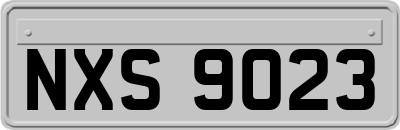 NXS 9023